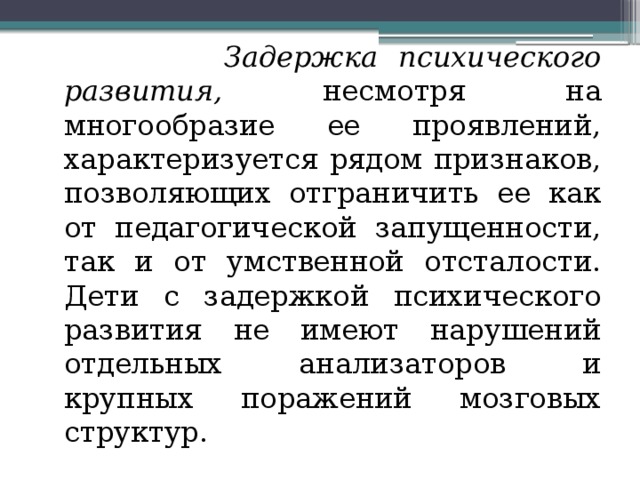 Задержка психического развития, несмотря на многообразие ее проявлений, характеризуется рядом признаков, позволяющих отграничить ее как от педагогической запущенности, так и от умственной отсталости. Дети с задержкой психического развития не имеют нарушений отдельных анализаторов и крупных поражений мозговых структур.